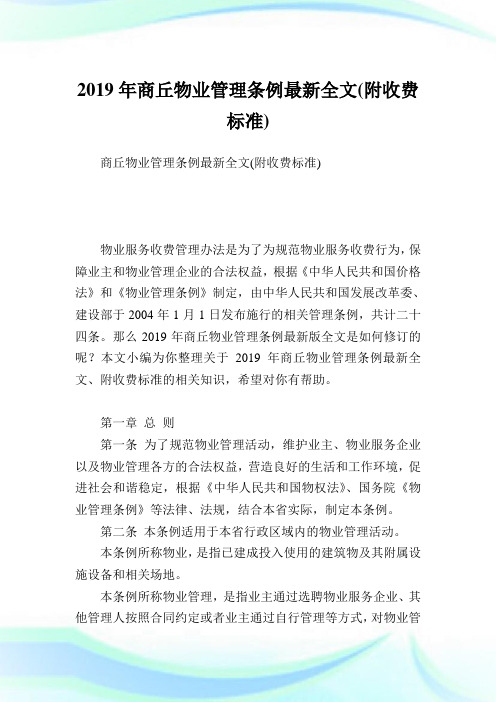 2019 年商丘物业管理条例最新全文(附收费标准)

商丘物业管理条例最新全文(附收费标准)

物业服务收费管理办法是为了为规范物业服务收费行为，保障业主和物业管理企业的合法权益，根据《中华人民共和国价格法》和《物业管理条例》制定，由中华人民共和国发展改革委、建设部于 2004 年 1 月 1 日发布施行的相关管理条例，共计二十四条。那么 2019 年商丘物业管理条例最新版全文是如何修订的呢？本文小编为你整理关于 2019 年商丘物业管理条例最新全文、附收费标准的相关知识，希望对你有帮助。

第一章 总 则

第一条 为了规范物业管理活动，维护业主、物业服务企业以及物业管理各方的合法权益，营造良好的生活和工作环境，促进社会和谐稳定，根据《中华人民共和国物权法》、国务院《物业管理条例》等法律、法规，结合本省实际，制定本条例。

第二条 本条例适用于本省行政区域内的物业管理活动。

本条例所称物业，是指已建成投入使用的建筑物及其附属设施设备和相关场地。

本条例所称物业管理，是指业主通过选聘物业服务企业、其他管理人按照合同约定或者业主通过自行管理等方式，对物业管